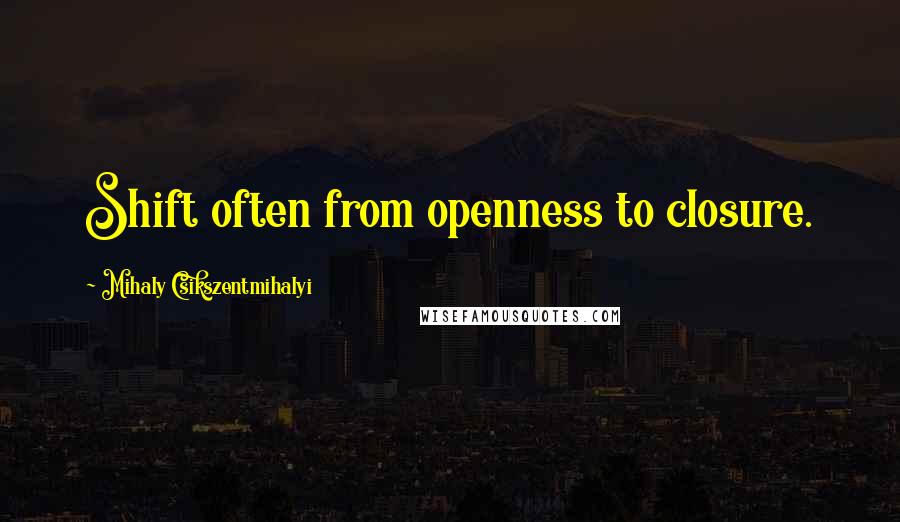 Shift often from openness to closure.

~ Mihaly Csikszentmihalyi

WISEFAMOUSQUOTES.COM